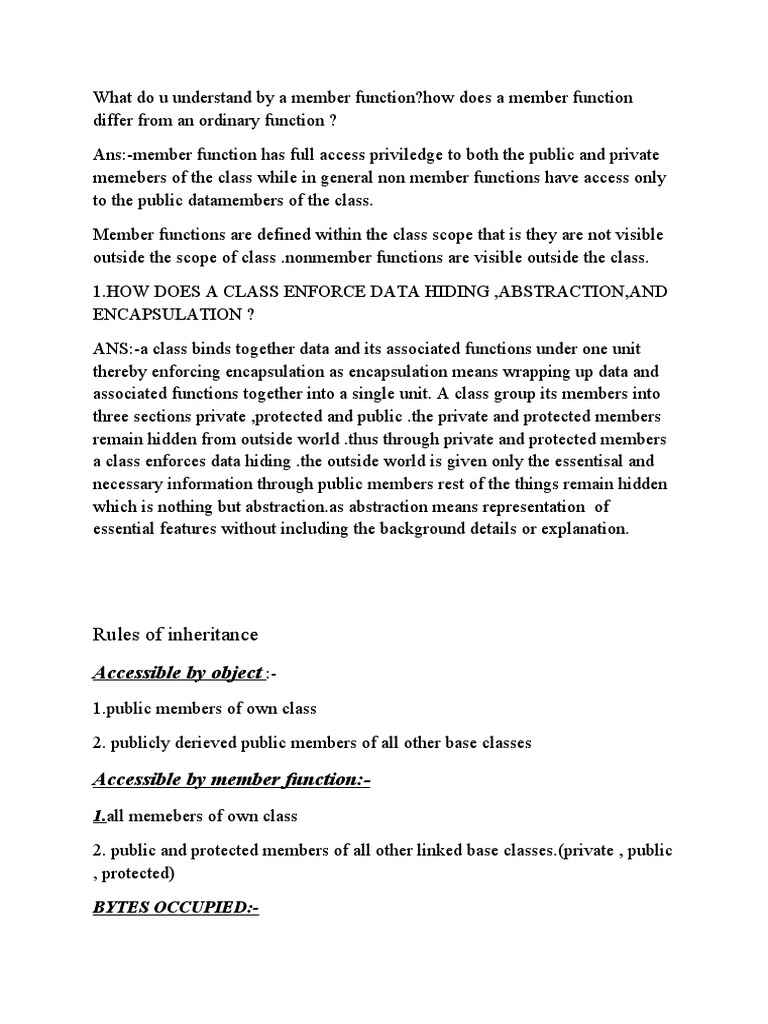 What do u understand by a member function?how does a member function differ from an ordinary function ?

Ans:-member function has full access priviledge to both the public and private memebers of the class while in general non member functions have access only to the public datamembers of the class.

Member functions are defined within the class scope that is they are not visible outside the scope of class .nonmember functions are visible outside the class.

1.HOW DOES A CLASS ENFORCE DATA HIDING ,ABSTRACTION,AND ENCAPSULATION ?

ANS:-a class binds together data and its associated functions under one unit thereby enforcing encapsulation as encapsulation means wrapping up data and associated functions together into a single unit. A class group its members into three sections private ,protected and public .the private and protected members remain hidden from outside world .thus through private and protected members a class enforces data hiding .the outside world is given only the essentisal and necessary information through public members rest of the things remain hidden which is nothing but abstraction.as abstraction means representation of essential features without including the background details or explanation.

Rules of inheritance

Accessible by object :-

1.public members of own class

2. publicly derieved public members of all other base classes

Accessible by member function:-

1.all memebers of own class

2. public and protected members of all other linked base classes.(private , public , protected)

BYTES OCCUPIED:-